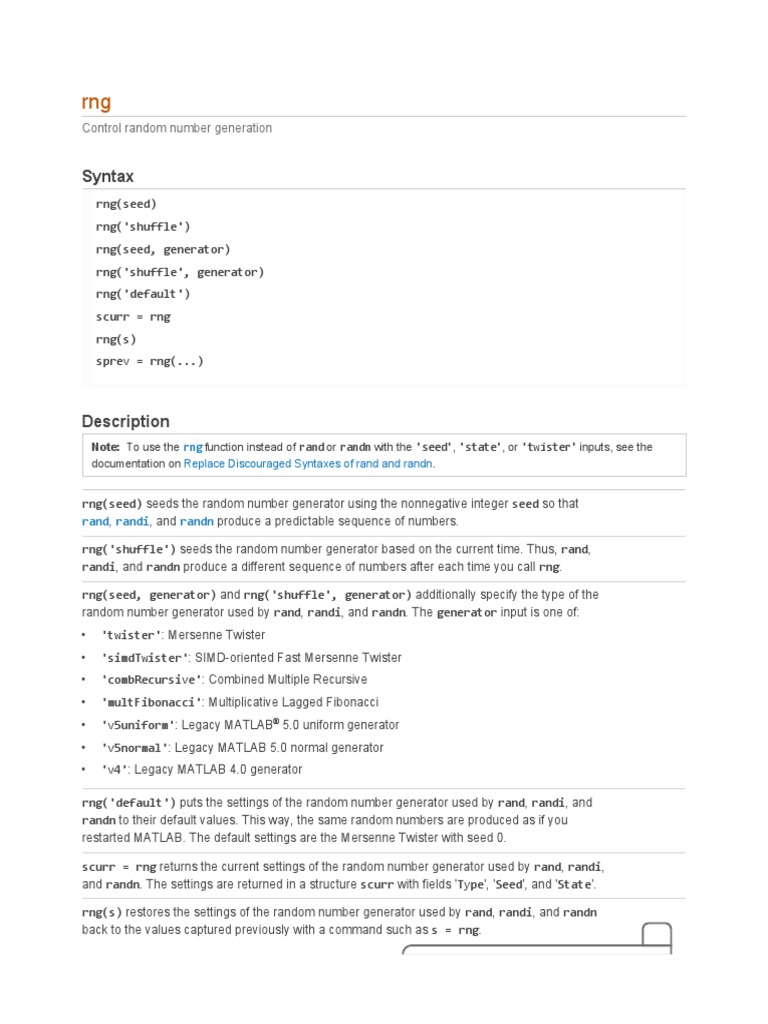 rng

Control random number generation

Syntax

rng(seed)
rng('shuffle')
rng(seed, generator)
rng('shuffle', generator)
rng('default')
scurr = rng
rng(s)
sprev = rng(...)

Description

Note: To use the rng function instead of rand or randn with the 'seed', 'state', or 'twister' inputs, see the documentation on Replace Discouraged Syntaxes of rand and randn.

rng(seed) seeds the random number generator using the nonnegative integer seed so that rand, randi, and randn produce a predictable sequence of numbers.

rng('shuffle') seeds the random number generator based on the current time. Thus, rand, randi, and randn produce a different sequence of numbers after each time you call rng.

rng(seed, generator) and rng('shuffle', generator) additionally specify the type of the random number generator used by rand, randi, and randn. The generator input is one of:

• 'twister': Mersenne Twister
• 'simdTwister': SIMD-oriented Fast Mersenne Twister
• 'combRecursive': Combined Multiple Recursive
• 'multFibonacci': Multiplicative Lagged Fibonacci
• 'v5uniform': Legacy MATLAB® 5.0 uniform generator
• 'v5normal': Legacy MATLAB 5.0 normal generator
• 'v4': Legacy MATLAB 4.0 generator

rng('default') puts the settings of the random number generator used by rand, randi, and randn to their default values. This way, the same random numbers are produced as if you restarted MATLAB. The default settings are the Mersenne Twister with seed 0.

scurr = rng returns the current settings of the random number generator used by rand, randi, and randn. The settings are returned in a structure scurr with fields 'Type', 'Seed', and 'State'.

rng(s) restores the settings of the random number generator used by rand, randi, and randn back to the values captured previously with a command such as s = rng.